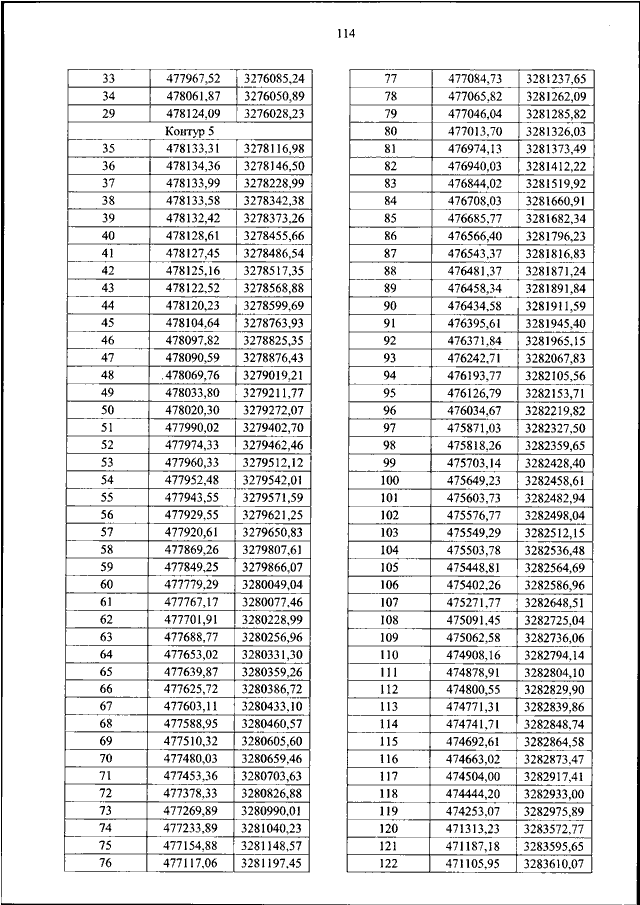 114

| 33 | 477967,52 | 3276085,24 |
|---|---|---|
| 34 | 478061,87 | 3276050,89 |
| 29 | 478124,09 | 3276028,23 |
| Контур 5 | | |
| 35 | 478133,31 | 3278116,98 |
| 36 | 478134,36 | 3278146,50 |
| 37 | 478133,99 | 3278228,99 |
| 38 | 478133,58 | 3278342,38 |
| 39 | 478132,42 | 3278373,26 |
| 40 | 478128,61 | 3278455,66 |
| 41 | 478127,45 | 3278486,54 |
| 42 | 478125,16 | 3278517,35 |
| 43 | 478122,52 | 3278568,88 |
| 44 | 478120,23 | 3278599,69 |
| 45 | 478104,64 | 3278763,93 |
| 46 | 478097,82 | 3278825,35 |
| 47 | 478090,59 | 3278876,43 |
| 48 | 478069,76 | 3279019,21 |
| 49 | 478033,80 | 3279211,77 |
| 50 | 478020,30 | 3279272,07 |
| 51 | 477990,02 | 3279402,70 |
| 52 | 477974,33 | 3279462,46 |
| 53 | 477960,33 | 3279512,12 |
| 54 | 477952,48 | 3279542,01 |
| 55 | 477943,55 | 3279571,59 |
| 56 | 477929,55 | 3279621,25 |
| 57 | 477920,61 | 3279650,83 |
| 58 | 477869,26 | 3279807,61 |
| 59 | 477849,25 | 3279866,07 |
| 60 | 477779,29 | 3280049,04 |
| 61 | 477767,17 | 3280077,46 |
| 62 | 477701,91 | 3280228,99 |
| 63 | 477688,77 | 3280256,96 |
| 64 | 477653,02 | 3280331,30 |
| 65 | 477639,87 | 3280359,26 |
| 66 | 477625,72 | 3280386,72 |
| 67 | 477603,11 | 3280433,10 |
| 68 | 477588,95 | 3280460,57 |
| 69 | 477510,32 | 3280605,60 |
| 70 | 477480,03 | 3280659,46 |
| 71 | 477453,36 | 3280703,63 |
| 72 | 477378,33 | 3280826,88 |
| 73 | 477269,89 | 3280990,01 |
| 74 | 477233,89 | 3281040,23 |
| 75 | 477154,88 | 3281148,57 |
| 76 | 477117,06 | 3281197,45 |

| 77 | 477084,73 | 3281237,65 |
|---|---|---|
| 78 | 477065,82 | 3281262,09 |
| 79 | 477046,04 | 3281285,82 |
| 80 | 477013,70 | 3281326,03 |
| 81 | 476974,13 | 3281373,49 |
| 82 | 476940,03 | 3281412,22 |
| 83 | 476844,02 | 3281519,92 |
| 84 | 476708,03 | 3281660,91 |
| 85 | 476685,77 | 3281682,34 |
| 86 | 476566,40 | 3281796,23 |
| 87 | 476543,37 | 3281816,83 |
| 88 | 476481,37 | 3281871,24 |
| 89 | 476458,34 | 3281891,84 |
| 90 | 476434,58 | 3281911,59 |
| 91 | 476395,61 | 3281945,40 |
| 92 | 476371,84 | 3281965,15 |
| 93 | 476242,71 | 3282067,83 |
| 94 | 476193,77 | 3282105,56 |
| 95 | 476126,79 | 3282153,71 |
| 96 | 476034,67 | 3282219,82 |
| 97 | 475871,03 | 3282327,50 |
| 98 | 475818,26 | 3282359,65 |
| 99 | 475703,14 | 3282428,40 |
| 100 | 475649,23 | 3282458,61 |
| 101 | 475603,73 | 3282482,94 |
| 102 | 475576,77 | 3282498,04 |
| 103 | 475549,29 | 3282512,15 |
| 104 | 475503,78 | 3282536,48 |
| 105 | 475448,81 | 3282564,69 |
| 106 | 475402,26 | 3282586,96 |
| 107 | 475271,77 | 3282648,51 |
| 108 | 475091,45 | 3282725,04 |
| 109 | 475062,58 | 3282736,06 |
| 110 | 474908,16 | 3282794,14 |
| 111 | 474878,91 | 3282804,10 |
| 112 | 474800,55 | 3282829,90 |
| 113 | 474771,31 | 3282839,86 |
| 114 | 474741,71 | 3282848,74 |
| 115 | 474692,61 | 3282864,58 |
| 116 | 474663,02 | 3282873,47 |
| 117 | 474504,00 | 3282917,41 |
| 118 | 474444,20 | 3282933,00 |
| 119 | 474253,07 | 3282975,89 |
| 120 | 471313,23 | 3283572,77 |
| 121 | 471187,18 | 3283595,65 |
| 122 | 471105,95 | 3283610,07 |